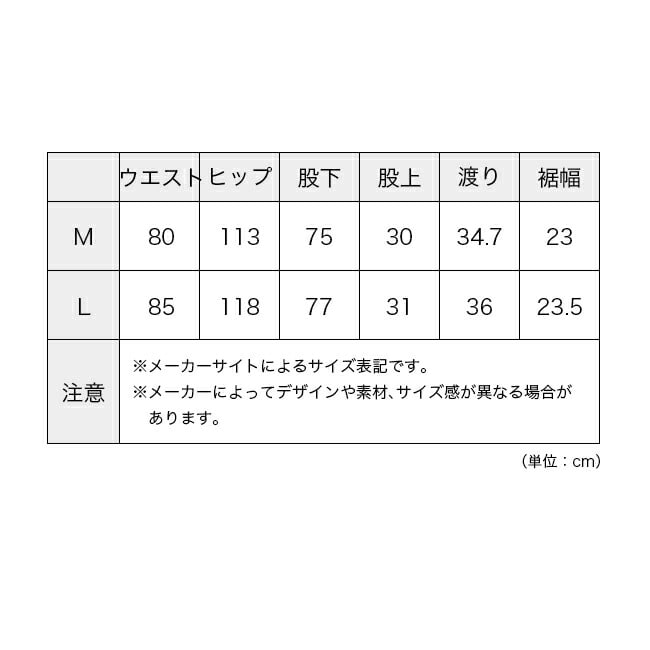 |  | ウエスト | ヒップ | 股下 | 股上 | 渡り | 裾幅 |
|---|---|---|---|---|---|---|
| M | 80 | 113 | 75 | 30 | 34.7 | 23 |
| L | 85 | 118 | 77 | 31 | 36 | 23.5 |
| 注意 | ※メーカーサイトによるサイズ表記です。 ※メーカーによってデザインや素材、サイズ感が異なる場合があります。 | | | | | |

（単位：cm）